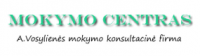 MOKYMO CENTRAS

A.Vosylienės mokymo konsultacinė firma